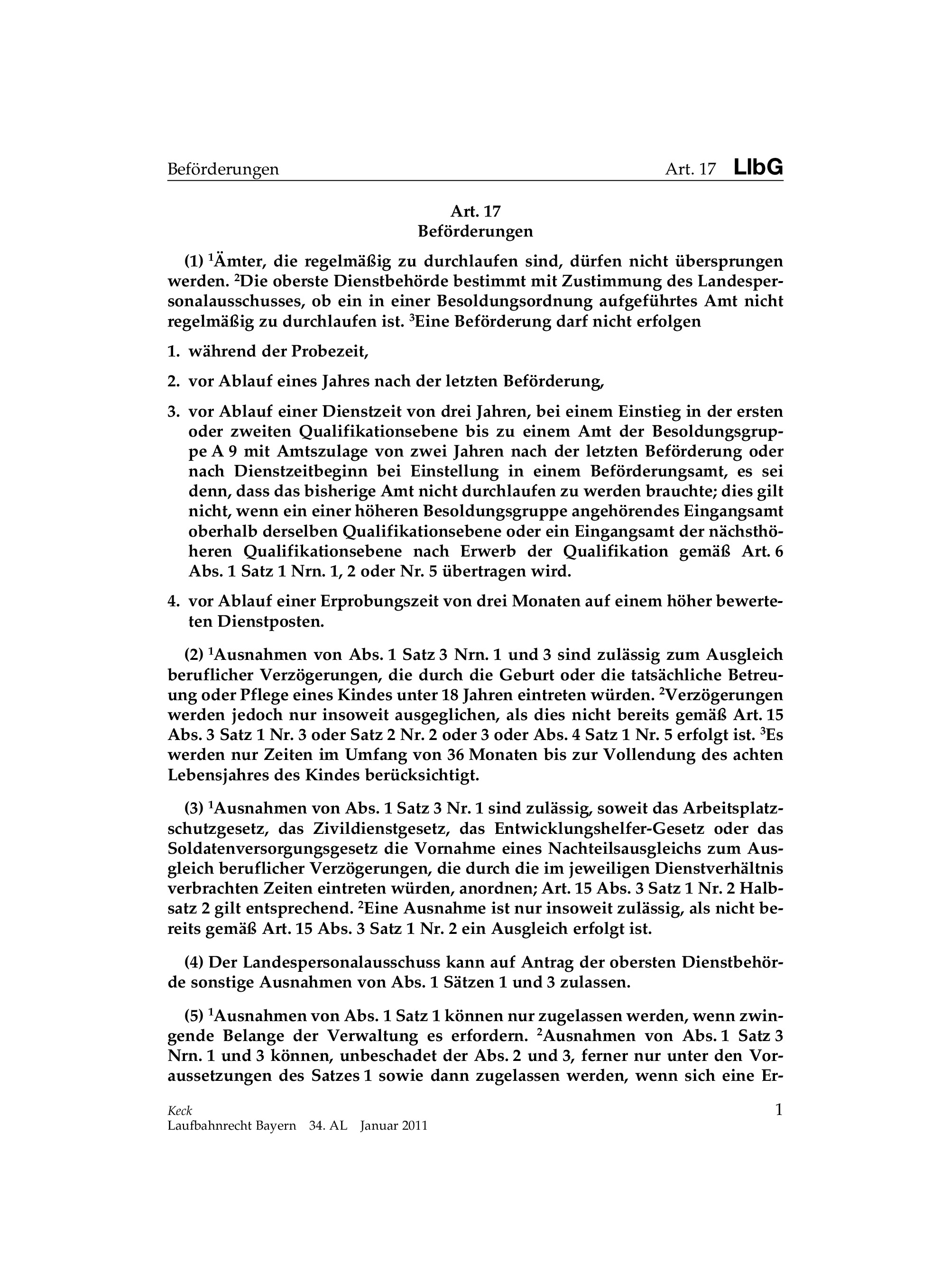 Beförderungen Art. 17 LlbG

Art. 17
Beförderungen

(1) $^1$Ämter, die regelmäßig zu durchlaufen sind, dürfen nicht übersprungen werden. $^2$Die oberste Dienstbehörde bestimmt mit Zustimmung des Landespersonalausschusses, ob ein in einer Besoldungsordnung aufgeführtes Amt nicht regelmäßig zu durchlaufen ist. $^3$Eine Beförderung darf nicht erfolgen

1. während der Probezeit,

2. vor Ablauf eines Jahres nach der letzten Beförderung,

3. vor Ablauf einer Dienstzeit von drei Jahren, bei einem Einstieg in der ersten oder zweiten Qualifikationsebene bis zu einem Amt der Besoldungsgruppe A 9 mit Amtszulage von zwei Jahren nach der letzten Beförderung oder nach Dienstzeitbeginn bei Einstellung in einem Beförderungsamt, es sei denn, dass das bisherige Amt nicht durchlaufen zu werden brauchte; dies gilt nicht, wenn ein einer höheren Besoldungsgruppe angehörendes Eingangsamt oberhalb derselben Qualifikationsebene oder ein Eingangsamt der nächsthöheren Qualifikationsebene nach Erwerb der Qualifikation gemäß Art. 6 Abs. 1 Satz 1 Nrn. 1, 2 oder Nr. 5 übertragen wird.

4. vor Ablauf einer Erprobungszeit von drei Monaten auf einem höher bewerteten Dienstposten.

(2) $^1$Ausnahmen von Abs. 1 Satz 3 Nrn. 1 und 3 sind zulässig zum Ausgleich beruflicher Verzögerungen, die durch die Geburt oder die tatsächliche Betreuung oder Pflege eines Kindes unter 18 Jahren eintreten würden. $^2$Verzögerungen werden jedoch nur insoweit ausgeglichen, als dies nicht bereits gemäß Art. 15 Abs. 3 Satz 1 Nr. 3 oder Satz 2 Nr. 2 oder 3 oder Abs. 4 Satz 1 Nr. 5 erfolgt ist. $^3$Es werden nur Zeiten im Umfang von 36 Monaten bis zur Vollendung des achten Lebensjahres des Kindes berücksichtigt.

(3) $^1$Ausnahmen von Abs. 1 Satz 3 Nr. 1 sind zulässig, soweit das Arbeitsplatzschutzgesetz, das Zivildienstgesetz, das Entwicklungshelfer-Gesetz oder das Soldatenversorgungsgesetz die Vornahme eines Nachteilsausgleichs zum Ausgleich beruflicher Verzögerungen, die durch die im jeweiligen Dienstverhältnis verbrachten Zeiten eintreten würden, anordnen; Art. 15 Abs. 3 Satz 1 Nr. 2 Halbsatz 2 gilt entsprechend. $^2$Eine Ausnahme ist nur insoweit zulässig, als nicht bereits gemäß Art. 15 Abs. 3 Satz 1 Nr. 2 ein Ausgleich erfolgt ist.

(4) Der Landespersonalausschuss kann auf Antrag der obersten Dienstbehörde sonstige Ausnahmen von Abs. 1 Sätzen 1 und 3 zulassen.

(5) $^1$Ausnahmen von Abs. 1 Satz 1 können nur zugelassen werden, wenn zwingende Belange der Verwaltung es erfordern. $^2$Ausnahmen von Abs. 1 Satz 3 Nrn. 1 und 3 können, unbeschadet der Abs. 2 und 3, ferner nur unter den Voraussetzungen des Satzes 1 sowie dann zugelassen werden, wenn sich eine Er-

Keck 1
Laufbahnrecht Bayern 34. AL Januar 2011